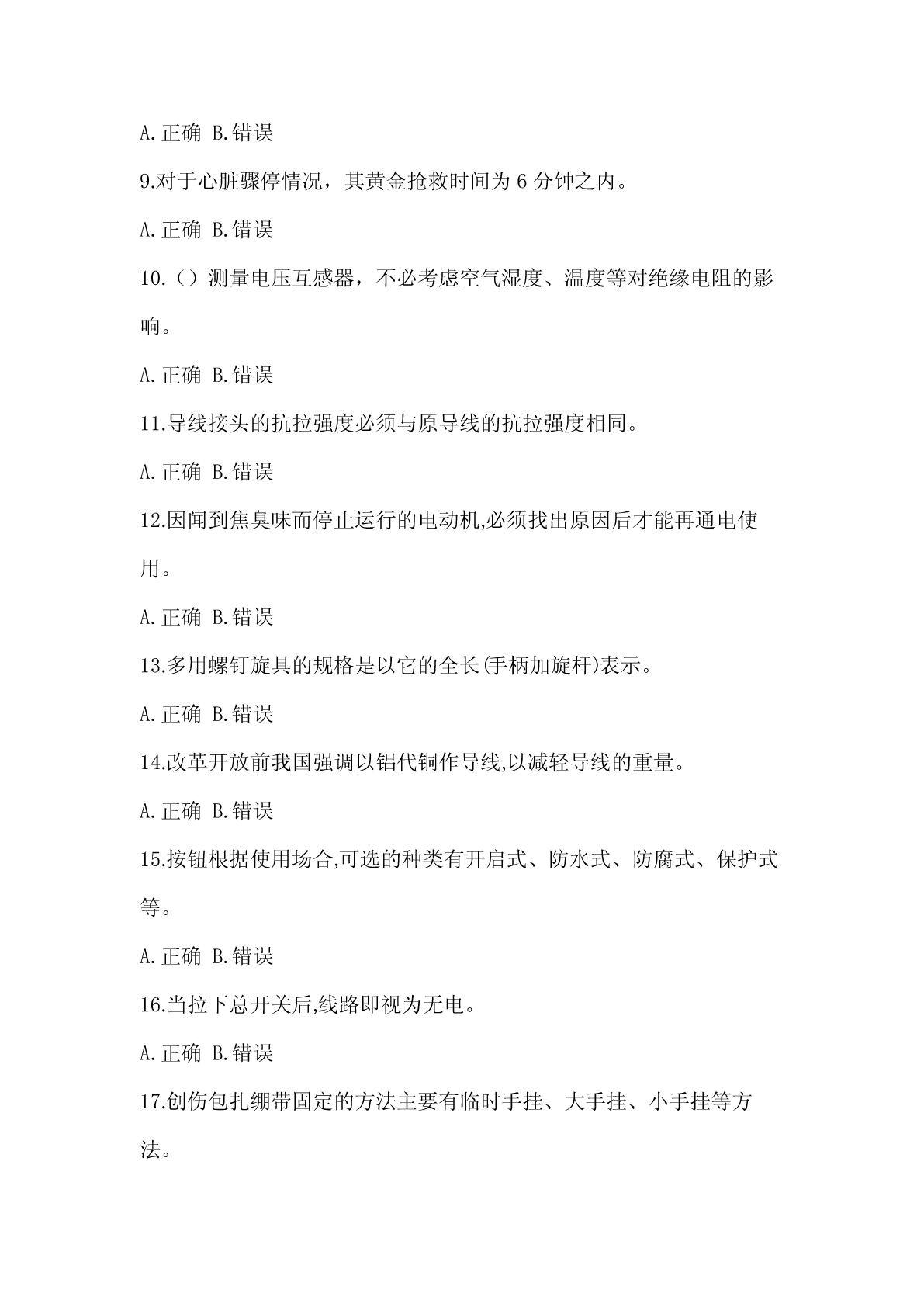 A.正确 B.错误

9.对于心脏骤停情况，其黄金抢救时间为 6 分钟之内。

A.正确 B.错误

10.（）测量电压互感器，不必考虑空气湿度、温度等对绝缘电阻的影响。

A.正确 B.错误

11.导线接头的抗拉强度必须与原导线的抗拉强度相同。

A.正确 B.错误

12.因闻到焦臭味而停止运行的电动机,必须找出原因后才能再通电使用。

A.正确 B.错误

13.多用螺钉旋具的规格是以它的全长(手柄加旋杆)表示。

A.正确 B.错误

14.改革开放前我国强调以铝代铜作导线,以减轻导线的重量。

A.正确 B.错误

15.按钮根据使用场合,可选的种类有开启式、防水式、防腐式、保护式等。

A.正确 B.错误

16.当拉下总开关后,线路即视为无电。

A.正确 B.错误

17.创伤包扎绷带固定的方法主要有临时手挂、大手挂、小手挂等方法。